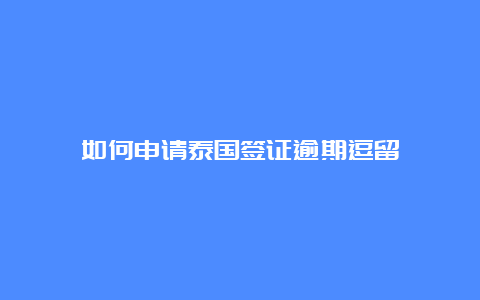 如何申请泰国签证逾期逗留